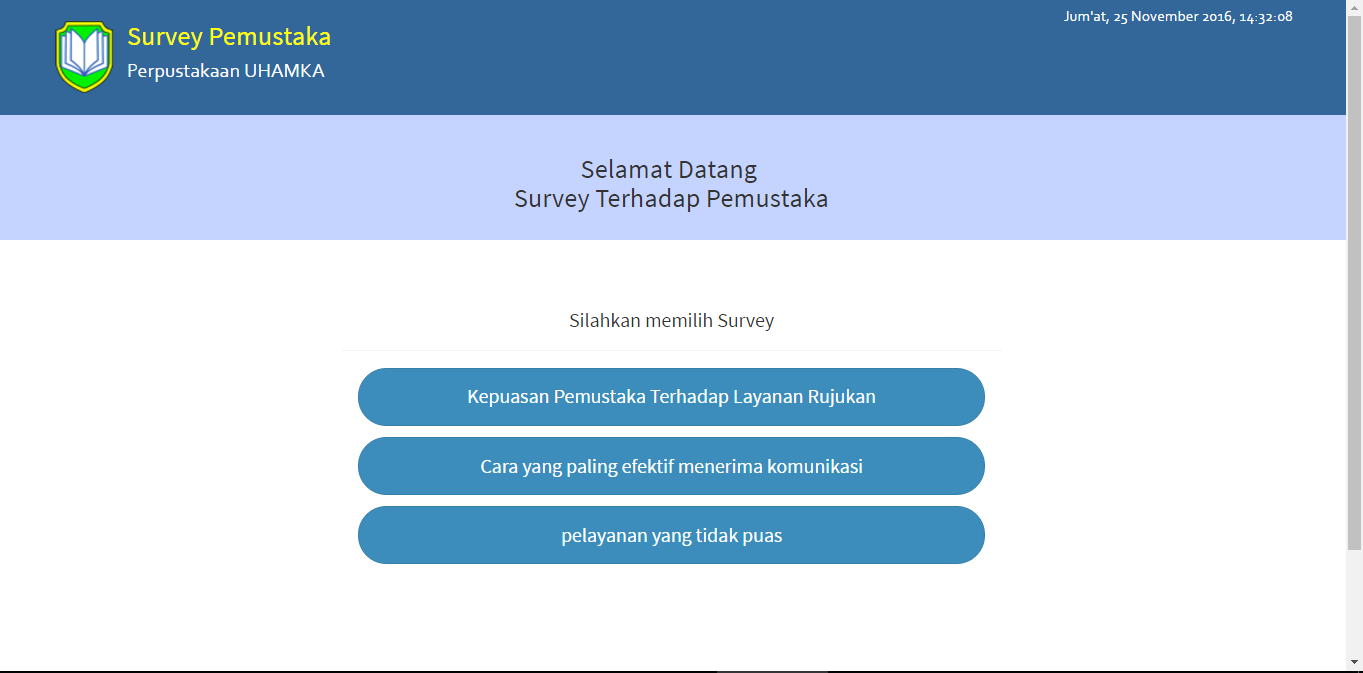 Survey Pemustaka
Perpustakaan UHAMKA

Jum'at, 25 November 2016, 14:32:08

Selamat Datang
Survey Terhadap Pemustaka

Silahkan memilih Survey

Kepuasan Pemustaka Terhadap Layanan Rujukan

Cara yang paling efektif menerima komunikasi

pelayanan yang tidak puas